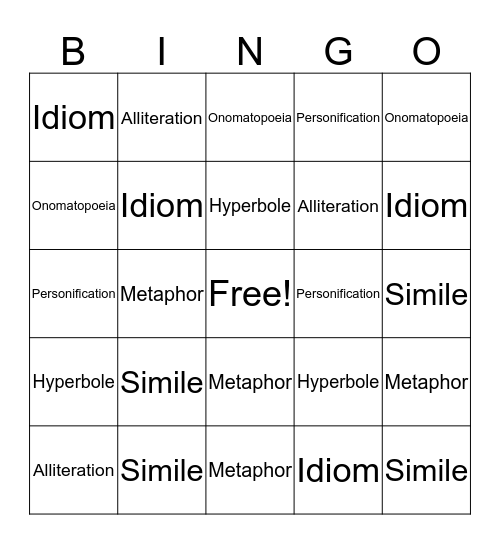 | B | I | N | G | O |
|---|---|---|---|---|
| Idiom | Alliteration | Onomatopoeia | Personification | Onomatopoeia |
| Onomatopoeia | Idiom | Hyperbole | Alliteration | Idiom |
| Personification | Metaphor | Free! | Personification | Simile |
| Hyperbole | Simile | Metaphor | Hyperbole | Metaphor |
| Alliteration | Simile | Metaphor | Idiom | Simile |